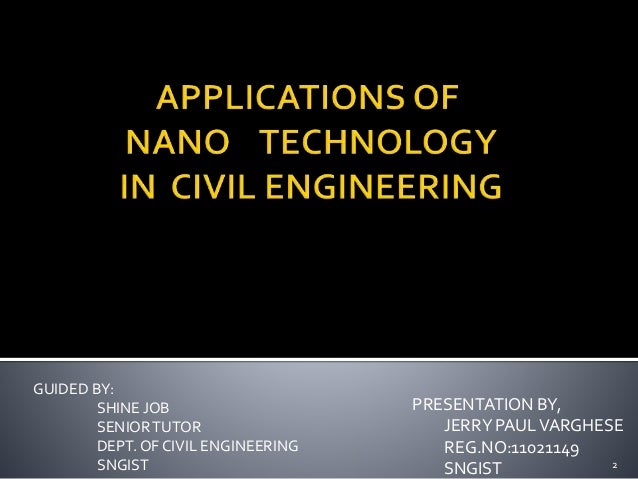 APPLICATIONS OF
NANO TECHNOLOGY
IN CIVIL ENGINEERING

GUIDED BY:
SHINE JOB
SENIOR TUTOR
DEPT. OF CIVIL ENGINEERING
SNGIST

PRESENTATION BY,
JERRY PAUL VARGHESE
REG.NO:11021149
SNGIST

2